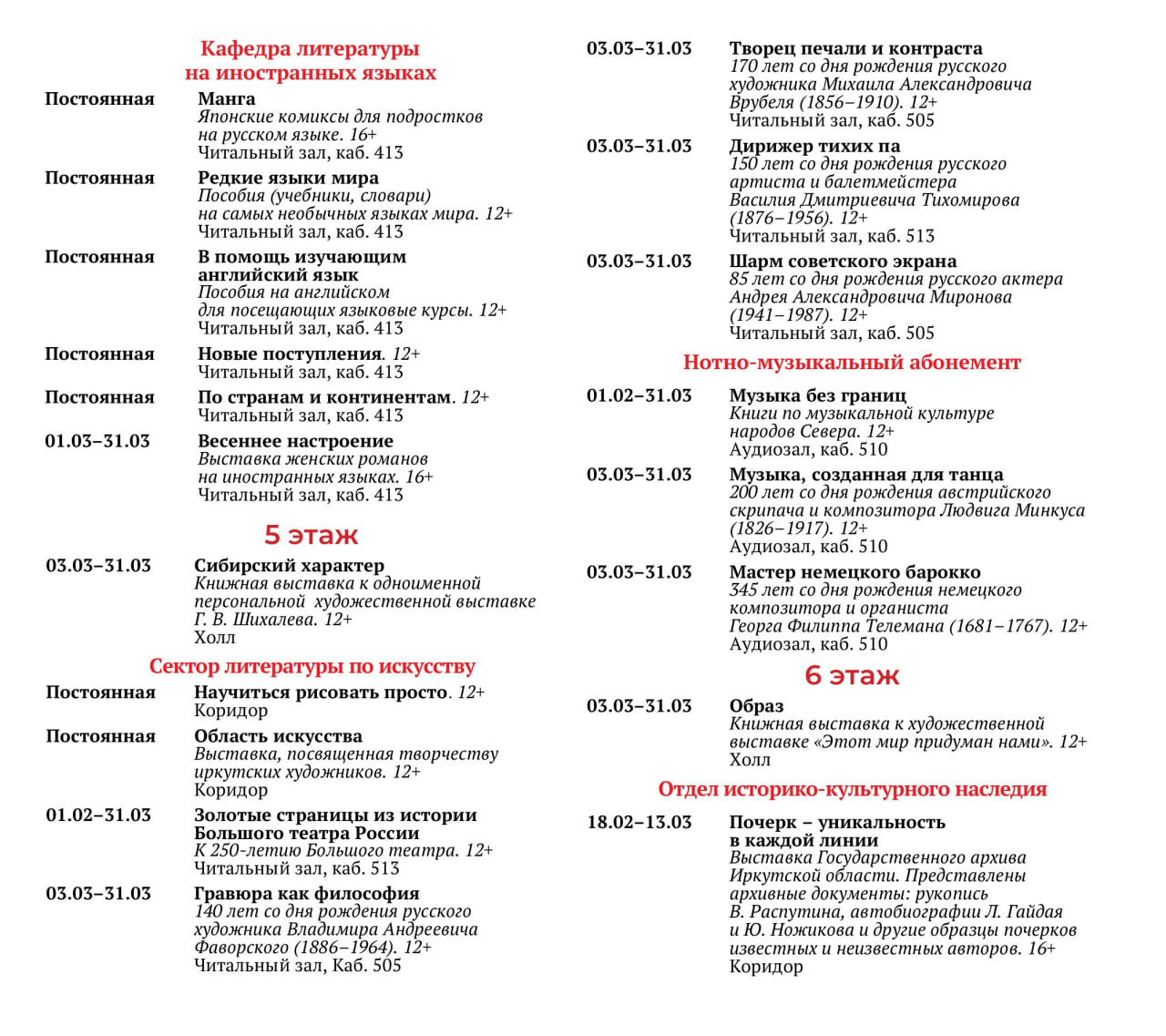 Кафедра литературы на иностранных языках

Постоянная
Манга
Японские комиксы для подростков на русском языке. 16+
Читальный зал, каб. 413

Постоянная
Редкие языки мира
Пособия (учебники, словари) на самых необычных языках мира. 12+
Читальный зал, каб. 413

Постоянная
В помощь изучающим английский язык
Пособия на английском для посещающих языковые курсы. 12+
Читальный зал, каб. 413

Постоянная
Новые поступления. 12+
Читальный зал, каб. 413

Постоянная
По странам и континентам. 12+
Читальный зал, каб. 413

01.03–31.03
Весеннее настроение
Выставка женских романов на иностранных языках. 16+
Читальный зал, каб. 413

5 этаж

03.03–31.03
Сибирский характер
Книжная выставка к одноименной персональной художественной выставке Г. В. Шихалева. 12+
Холл

Сектор литературы по искусству

Постоянная
Научиться рисовать просто. 12+
Коридор

Постоянная
Область искусства
Выставка, посвященная творчеству иркутских художников. 12+
Коридор

01.02–31.03
Золотые страницы из истории Большого театра России
К 250-летию Большого театра. 12+
Читальный зал, каб. 513

03.03–31.03
Гравюра как философия
140 лет со дня рождения русского художника Владимира Андреевича Фаворского (1886–1964). 12+
Читальный зал, Каб. 505

03.03–31.03
Творец печали и контраста
170 лет со дня рождения русского художника Михаила Александровича Врубеля (1856–1910). 12+
Читальный зал, каб. 505

03.03–31.03
Дирижер тихих па
150 лет со дня рождения русского артиста и балетмейстера Василия Дмитриевича Тихомирова (1876–1956). 12+
Читальный зал, каб. 513

03.03–31.03
Шарм советского экрана
85 лет со дня рождения русского актера Андрея Александровича Миронова (1941–1987). 12+
Читальный зал, каб. 505

Нотно-музыкальный абонемент

01.02–31.03
Музыка без границ
Книги по музыкальной культуре народов Севера. 12+
Аудиозал, каб. 510

03.03–31.03
Музыка, созданная для танца
200 лет со дня рождения австрийского скрипача и композитора Людвига Минкуса (1826–1917). 12+
Аудиозал, каб. 510

03.03–31.03
Мастер немецкого барокко
345 лет со дня рождения немецкого композитора и органиста Георга Филиппа Телемана (1681–1767). 12+
Аудиозал, каб. 510

6 этаж

03.03–31.03
Образ
Книжная выставка к художественной выставке «Этот мир придуман нами». 12+
Холл

Отдел историко-культурного наследия

18.02–13.03
Почерк – уникальность в каждой линии
Выставка Государственного архива Иркутской области. Представлены архивные документы: рукопись В. Распутина, автобиографии Л. Гайдая и Ю. Ножикова и другие образцы почерков известных и неизвестных авторов. 16+
Коридор